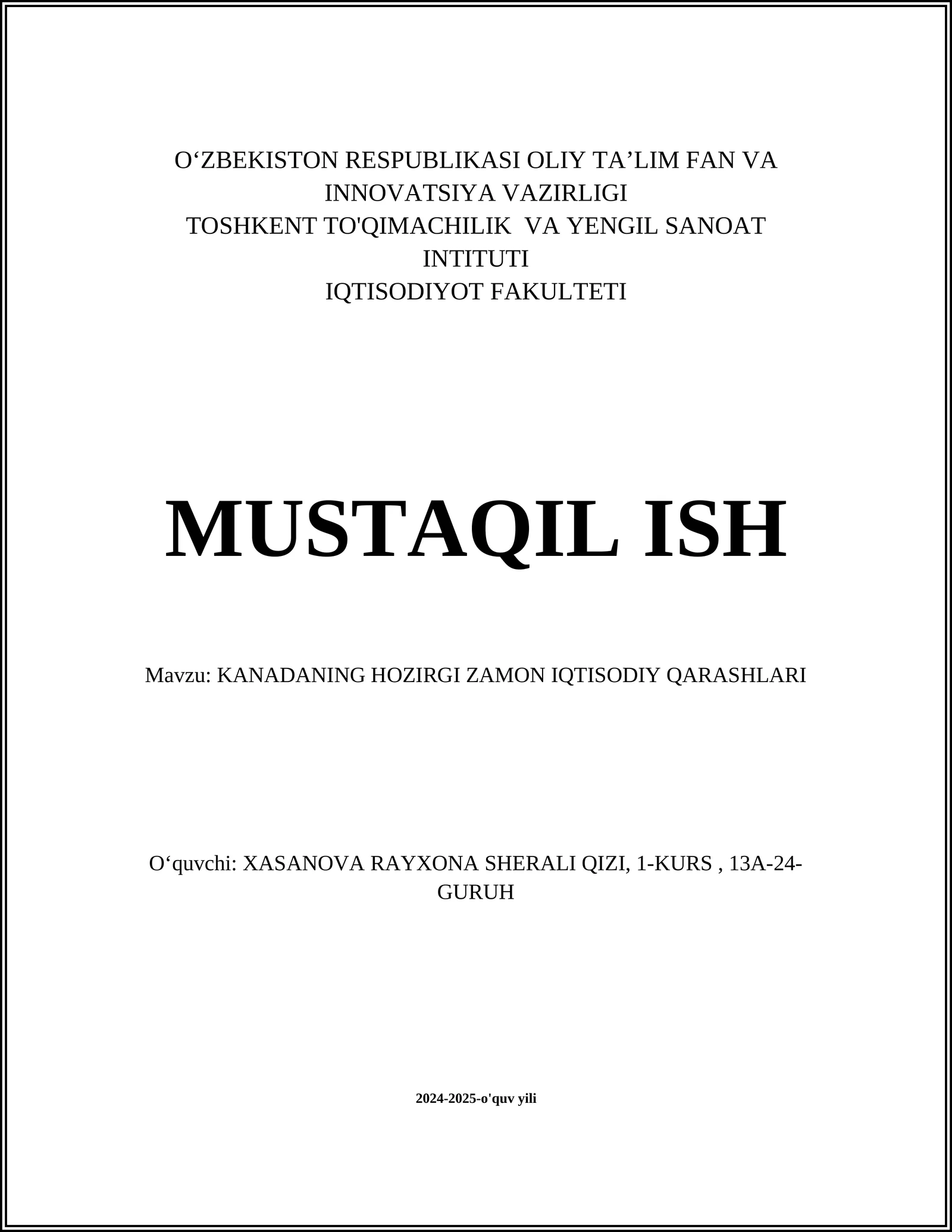 O‘ZBEKISTON RESPUBLIKASI OLIY TA’LIM FAN VA INNOVATSIYA VAZIRLIGI
TOSHKENT TO'QIMACHILIK VA YENGIL SANOAT INTITUTI
IQTISODIYOT FAKULTETI

MUSTAQIL ISH

Mavzu: KANADANING HOZIRGI ZAMON IQTISODIY QARASHLARI

O‘quvchi: XASANOVA RAYXONA SHERALI QIZI, 1-KURS , 13A-24-GURUH

2024-2025-o'quv yili